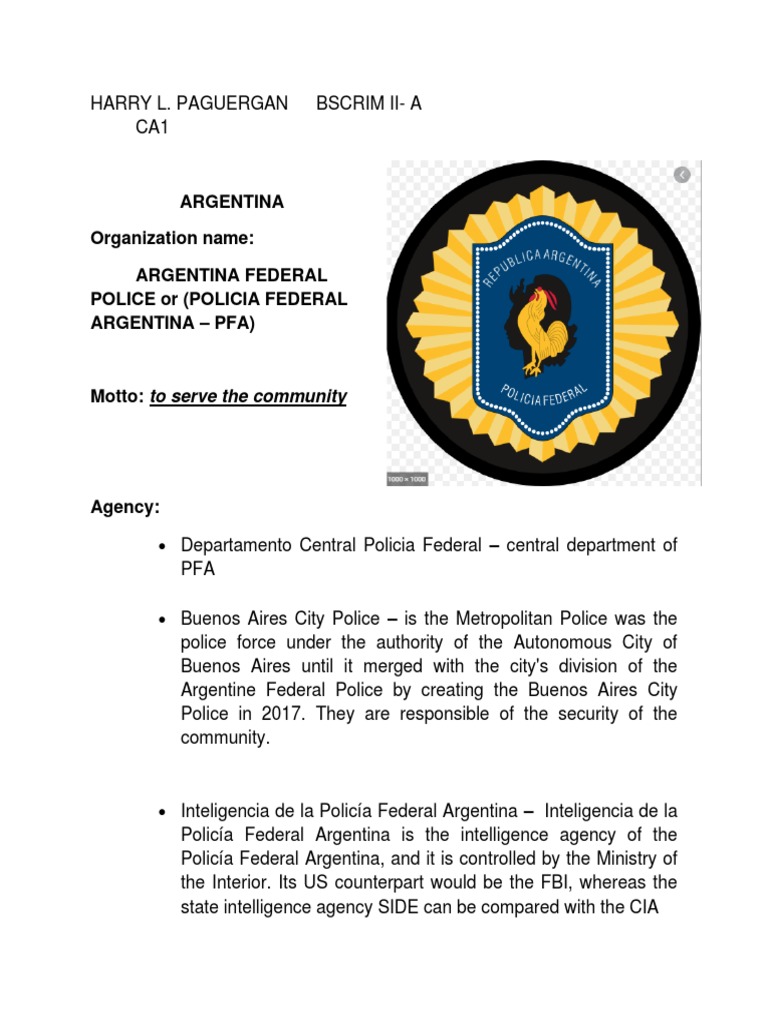 HARRY L. PAGUERGAN BSCRIM II- A
CA1

ARGENTINA

Organization name:

ARGENTINA FEDERAL POLICE or (POLICIA FEDERAL ARGENTINA – PFA)

Motto: to serve the community

REPUBLICA ARGENTINA
POLICIA FEDERAL

1000 × 1000

Agency:

• Departamento Central Policia Federal – central department of PFA

• Buenos Aires City Police – is the Metropolitan Police was the police force under the authority of the Autonomous City of Buenos Aires until it merged with the city's division of the Argentine Federal Police by creating the Buenos Aires City Police in 2017. They are responsible of the security of the community.

• Inteligencia de la Policía Federal Argentina – Inteligencia de la Policía Federal Argentina is the intelligence agency of the Policía Federal Argentina, and it is controlled by the Ministry of the Interior. Its US counterpart would be the FBI, whereas the state intelligence agency SIDE can be compared with the CIA